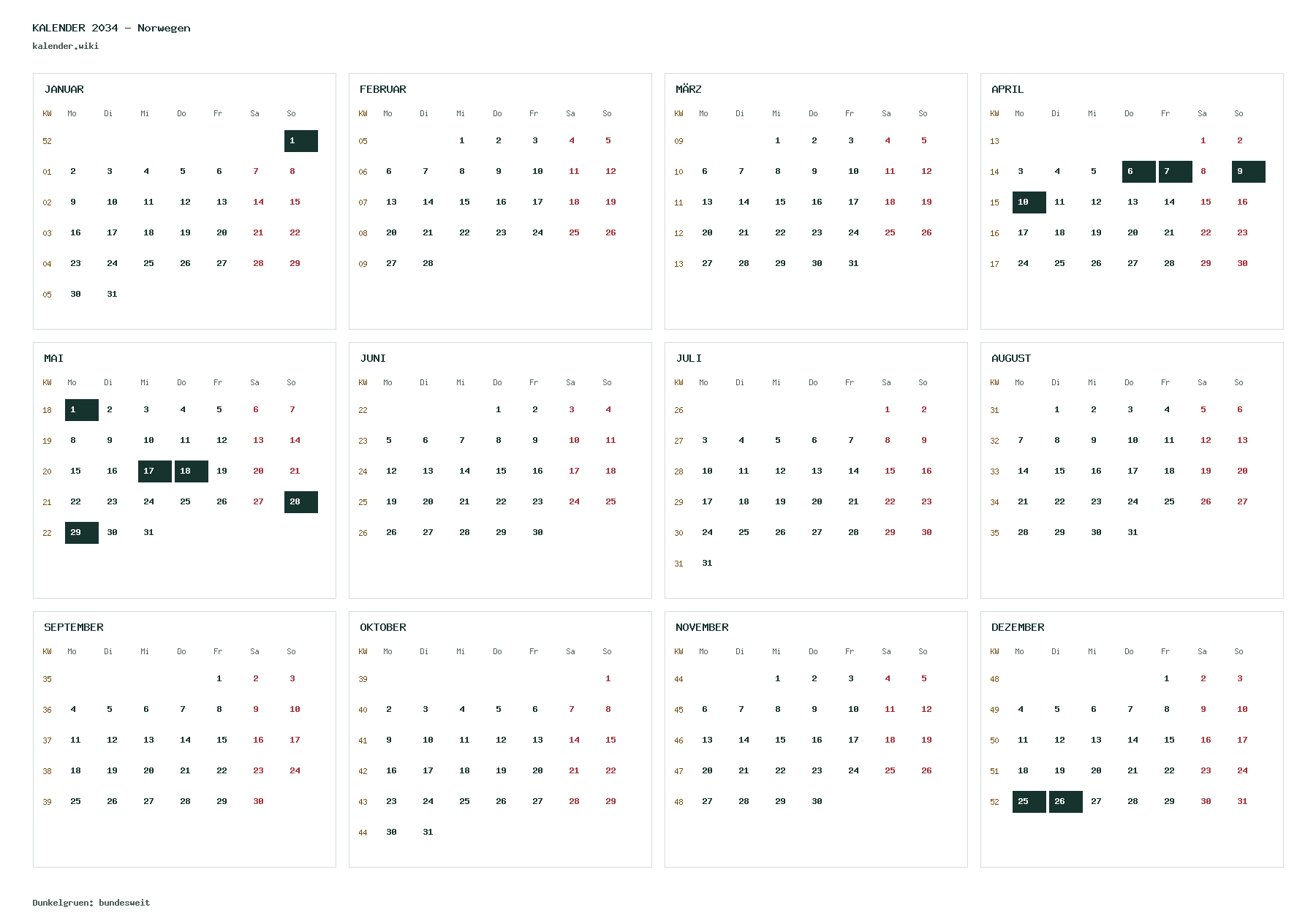 KALENDER 2034 - Norwegen
kalender.wiki

JANUAR

| KW | Mo | Di | Mi | Do | Fr | Sa | So |
|---|---|---|---|---|---|---|---|
| 52 | | | | | | | 1 |
| 01 | 2 | 3 | 4 | 5 | 6 | 7 | 8 |
| 02 | 9 | 10 | 11 | 12 | 13 | 14 | 15 |
| 03 | 16 | 17 | 18 | 19 | 20 | 21 | 22 |
| 04 | 23 | 24 | 25 | 26 | 27 | 28 | 29 |
| 05 | 30 | 31 | | | | | |

FEBRUAR

| KW | Mo | Di | Mi | Do | Fr | Sa | So |
|---|---|---|---|---|---|---|---|
| 05 | | | 1 | 2 | 3 | 4 | 5 |
| 06 | 6 | 7 | 8 | 9 | 10 | 11 | 12 |
| 07 | 13 | 14 | 15 | 16 | 17 | 18 | 19 |
| 08 | 20 | 21 | 22 | 23 | 24 | 25 | 26 |
| 09 | 27 | 28 | | | | | |

MÄRZ

| KW | Mo | Di | Mi | Do | Fr | Sa | So |
|---|---|---|---|---|---|---|---|
| 09 | | | 1 | 2 | 3 | 4 | 5 |
| 10 | 6 | 7 | 8 | 9 | 10 | 11 | 12 |
| 11 | 13 | 14 | 15 | 16 | 17 | 18 | 19 |
| 12 | 20 | 21 | 22 | 23 | 24 | 25 | 26 |
| 13 | 27 | 28 | 29 | 30 | 31 | | |

APRIL

| KW | Mo | Di | Mi | Do | Fr | Sa | So |
|---|---|---|---|---|---|---|---|
| 13 | | | | | | 1 | 2 |
| 14 | 3 | 4 | 5 | 6 | 7 | 8 | 9 |
| 15 | 10 | 11 | 12 | 13 | 14 | 15 | 16 |
| 16 | 17 | 18 | 19 | 20 | 21 | 22 | 23 |
| 17 | 24 | 25 | 26 | 27 | 28 | 29 | 30 |

MAI

| KW | Mo | Di | Mi | Do | Fr | Sa | So |
|---|---|---|---|---|---|---|---|
| 18 | 1 | 2 | 3 | 4 | 5 | 6 | 7 |
| 19 | 8 | 9 | 10 | 11 | 12 | 13 | 14 |
| 20 | 15 | 16 | 17 | 18 | 19 | 20 | 21 |
| 21 | 22 | 23 | 24 | 25 | 26 | 27 | 28 |
| 22 | 29 | 30 | 31 | | | | |

JUNI

| KW | Mo | Di | Mi | Do | Fr | Sa | So |
|---|---|---|---|---|---|---|---|
| 22 | | | | 1 | 2 | 3 | 4 |
| 23 | 5 | 6 | 7 | 8 | 9 | 10 | 11 |
| 24 | 12 | 13 | 14 | 15 | 16 | 17 | 18 |
| 25 | 19 | 20 | 21 | 22 | 23 | 24 | 25 |
| 26 | 26 | 27 | 28 | 29 | 30 | | |

JULI

| KW | Mo | Di | Mi | Do | Fr | Sa | So |
|---|---|---|---|---|---|---|---|
| 26 | | | | | | 1 | 2 |
| 27 | 3 | 4 | 5 | 6 | 7 | 8 | 9 |
| 28 | 10 | 11 | 12 | 13 | 14 | 15 | 16 |
| 29 | 17 | 18 | 19 | 20 | 21 | 22 | 23 |
| 30 | 24 | 25 | 26 | 27 | 28 | 29 | 30 |
| 31 | 31 | | | | | | |

AUGUST

| KW | Mo | Di | Mi | Do | Fr | Sa | So |
|---|---|---|---|---|---|---|---|
| 31 | | 1 | 2 | 3 | 4 | 5 | 6 |
| 32 | 7 | 8 | 9 | 10 | 11 | 12 | 13 |
| 33 | 14 | 15 | 16 | 17 | 18 | 19 | 20 |
| 34 | 21 | 22 | 23 | 24 | 25 | 26 | 27 |
| 35 | 28 | 29 | 30 | 31 | | | |

SEPTEMBER

| KW | Mo | Di | Mi | Do | Fr | Sa | So |
|---|---|---|---|---|---|---|---|
| 35 | | | | | 1 | 2 | 3 |
| 36 | 4 | 5 | 6 | 7 | 8 | 9 | 10 |
| 37 | 11 | 12 | 13 | 14 | 15 | 16 | 17 |
| 38 | 18 | 19 | 20 | 21 | 22 | 23 | 24 |
| 39 | 25 | 26 | 27 | 28 | 29 | 30 | |

OKTOBER

| KW | Mo | Di | Mi | Do | Fr | Sa | So |
|---|---|---|---|---|---|---|---|
| 39 | | | | | | | 1 |
| 40 | 2 | 3 | 4 | 5 | 6 | 7 | 8 |
| 41 | 9 | 10 | 11 | 12 | 13 | 14 | 15 |
| 42 | 16 | 17 | 18 | 19 | 20 | 21 | 22 |
| 43 | 23 | 24 | 25 | 26 | 27 | 28 | 29 |
| 44 | 30 | 31 | | | | | |

NOVEMBER

| KW | Mo | Di | Mi | Do | Fr | Sa | So |
|---|---|---|---|---|---|---|---|
| 44 | | | 1 | 2 | 3 | 4 | 5 |
| 45 | 6 | 7 | 8 | 9 | 10 | 11 | 12 |
| 46 | 13 | 14 | 15 | 16 | 17 | 18 | 19 |
| 47 | 20 | 21 | 22 | 23 | 24 | 25 | 26 |
| 48 | 27 | 28 | 29 | 30 | | | |

DEZEMBER

| KW | Mo | Di | Mi | Do | Fr | Sa | So |
|---|---|---|---|---|---|---|---|
| 48 | | | | | 1 | 2 | 3 |
| 49 | 4 | 5 | 6 | 7 | 8 | 9 | 10 |
| 50 | 11 | 12 | 13 | 14 | 15 | 16 | 17 |
| 51 | 18 | 19 | 20 | 21 | 22 | 23 | 24 |
| 52 | 25 | 26 | 27 | 28 | 29 | 30 | 31 |

Dunkelgruen: bundesweit